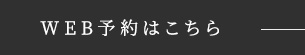 ＷＥＢ予約はこちら